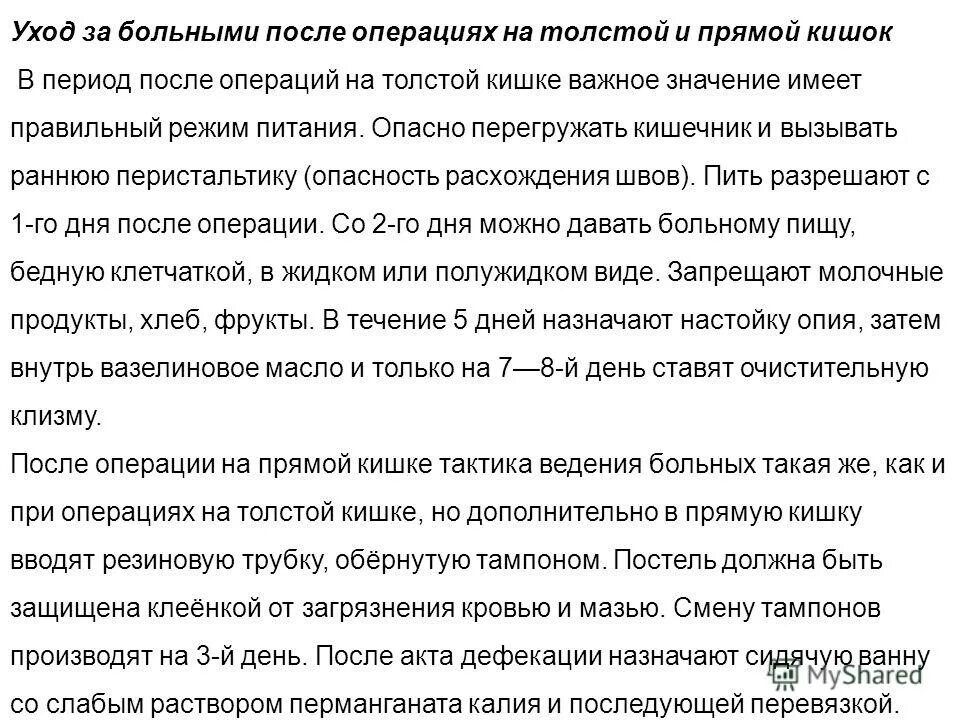 Уход за больными после операциях на толстой и прямой кишок

В период после операций на толстой кишке важное значение имеет правильный режим питания. Опасно перегружать кишечник и вызывать раннюю перистальтику (опасность расхождения швов). Пить разрешают с 1-го дня после операции. Со 2-го дня можно давать больному пищу, бедную клетчаткой, в жидком или полужидком виде. Запрещают молочные продукты, хлеб, фрукты. В течение 5 дней назначают настойку опия, затем внутрь вазелиновое масло и только на 7—8-й день ставят очистительную клизму.

После операции на прямой кишке тактика ведения больных такая же, как и при операциях на толстой кишке, но дополнительно в прямую кишку вводят резиновую трубку, обёрнутую тампоном. Постель должна быть защищена клеёнкой от загрязнения кровью и мазью. Смену тампонов производят на 3-й день. После акта дефекации назначают сидячую ванну со слабым раствором перманганата калия и последующей перевязкой.

MyShared